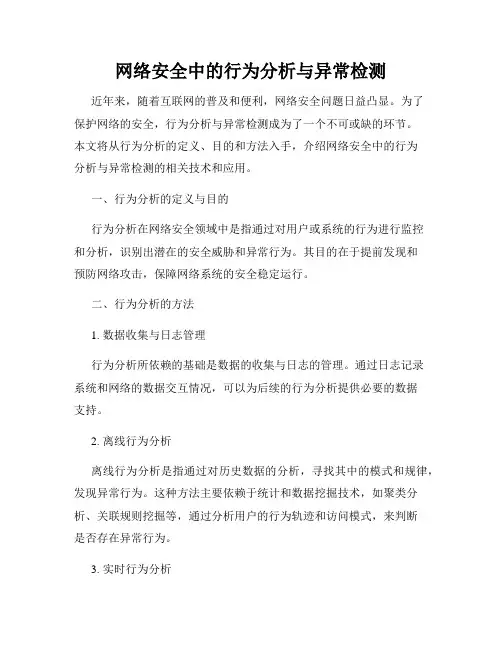 网络安全中的行为分析与异常检测

近年来，随着互联网的普及和便利，网络安全问题日益凸显。为了保护网络的安全，行为分析与异常检测成为了一个不可或缺的环节。本文将从行为分析的定义、目的和方法入手，介绍网络安全中的行为分析与异常检测的相关技术和应用。

一、行为分析的定义与目的

行为分析在网络安全领域中是指通过对用户或系统的行为进行监控和分析，识别出潜在的安全威胁和异常行为。其目的在于提前发现和预防网络攻击，保障网络系统的安全稳定运行。

二、行为分析的方法

1. 数据收集与日志管理

行为分析所依赖的基础是数据的收集与日志的管理。通过日志记录系统和网络的数据交互情况，可以为后续的行为分析提供必要的数据支持。

2. 离线行为分析

离线行为分析是指通过对历史数据的分析，寻找其中的模式和规律，发现异常行为。这种方法主要依赖于统计和数据挖掘技术，如聚类分析、关联规则挖掘等，通过分析用户的行为轨迹和访问模式，来判断是否存在异常行为。

3. 实时行为分析